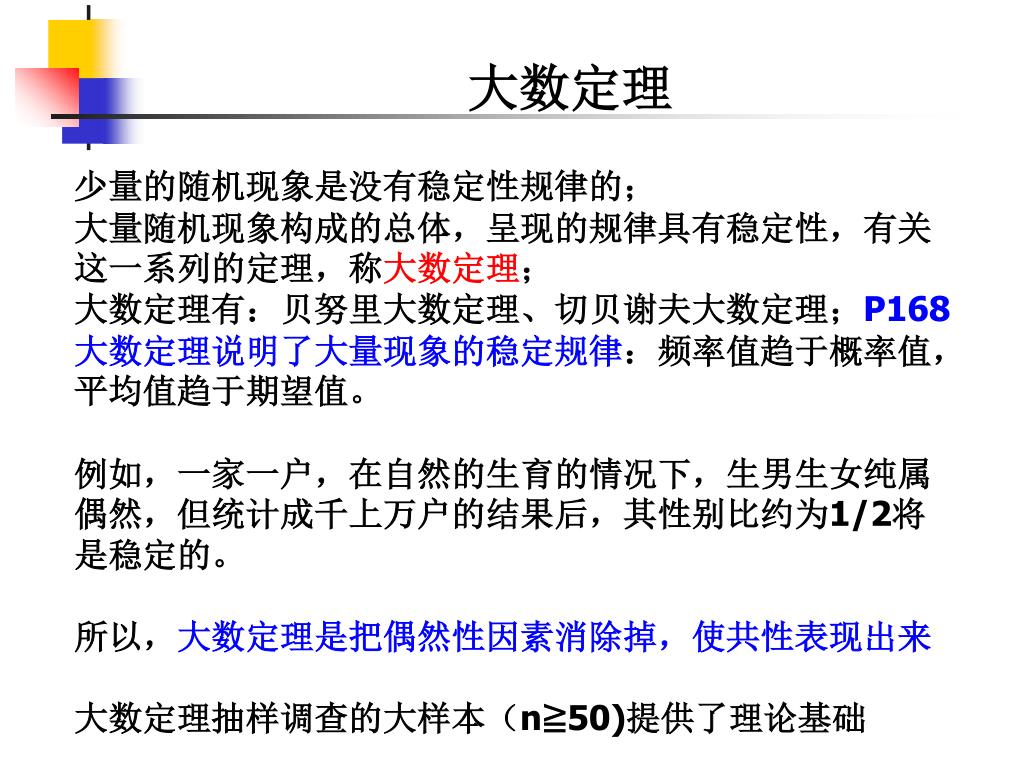 大数定理

少量的随机现象是没有稳定性规律的；
大量随机现象构成的总体，呈现的规律具有稳定性，有关这一系列的定理，称大数定理；
大数定理有：贝努里大数定理、切贝谢夫大数定理；P168
大数定理说明了大量现象的稳定规律：频率值趋于概率值，平均值趋于期望值。

例如，一家一户，在自然的生育的情况下，生男生女纯属偶然，但统计成千上万户的结果后，其性别比约为1/2将是稳定的。

所以，大数定理是把偶然性因素消除掉，使共性表现出来

大数定理抽样调查的大样本（n≧50)提供了理论基础